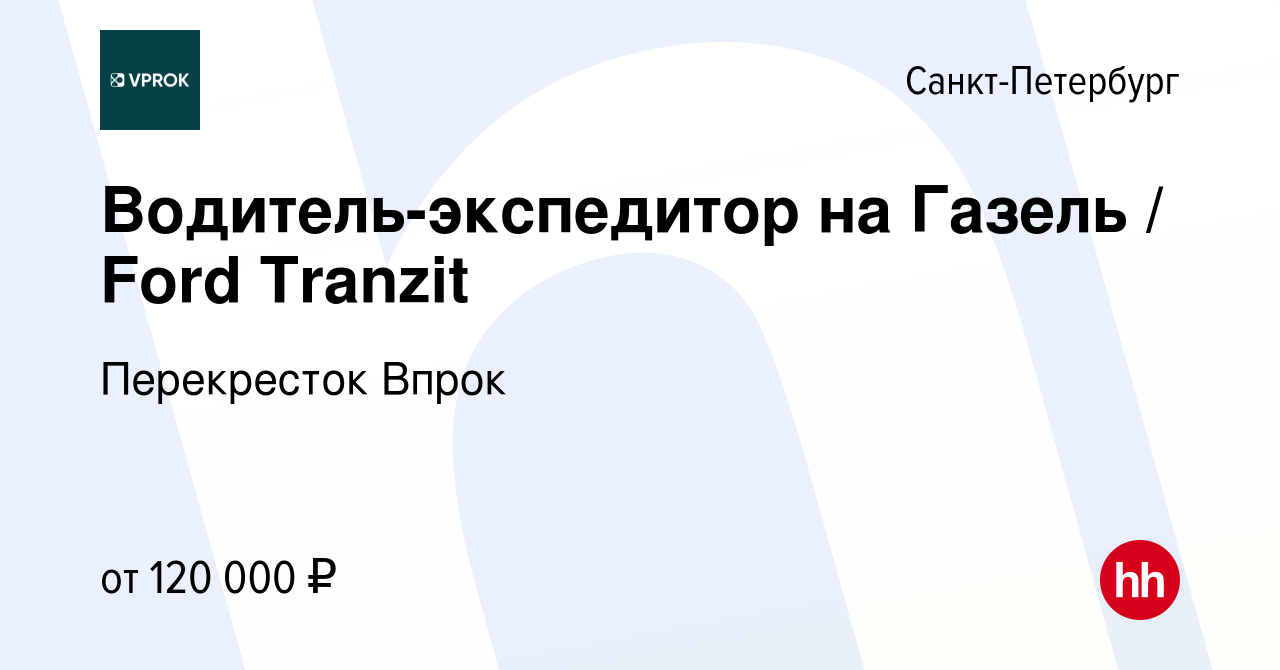 VPROK

Санкт-Петербург

Водитель-экспедитор на Газель / Ford Tranzit

Перекресток Впрок

от 120 000 ₽

hh